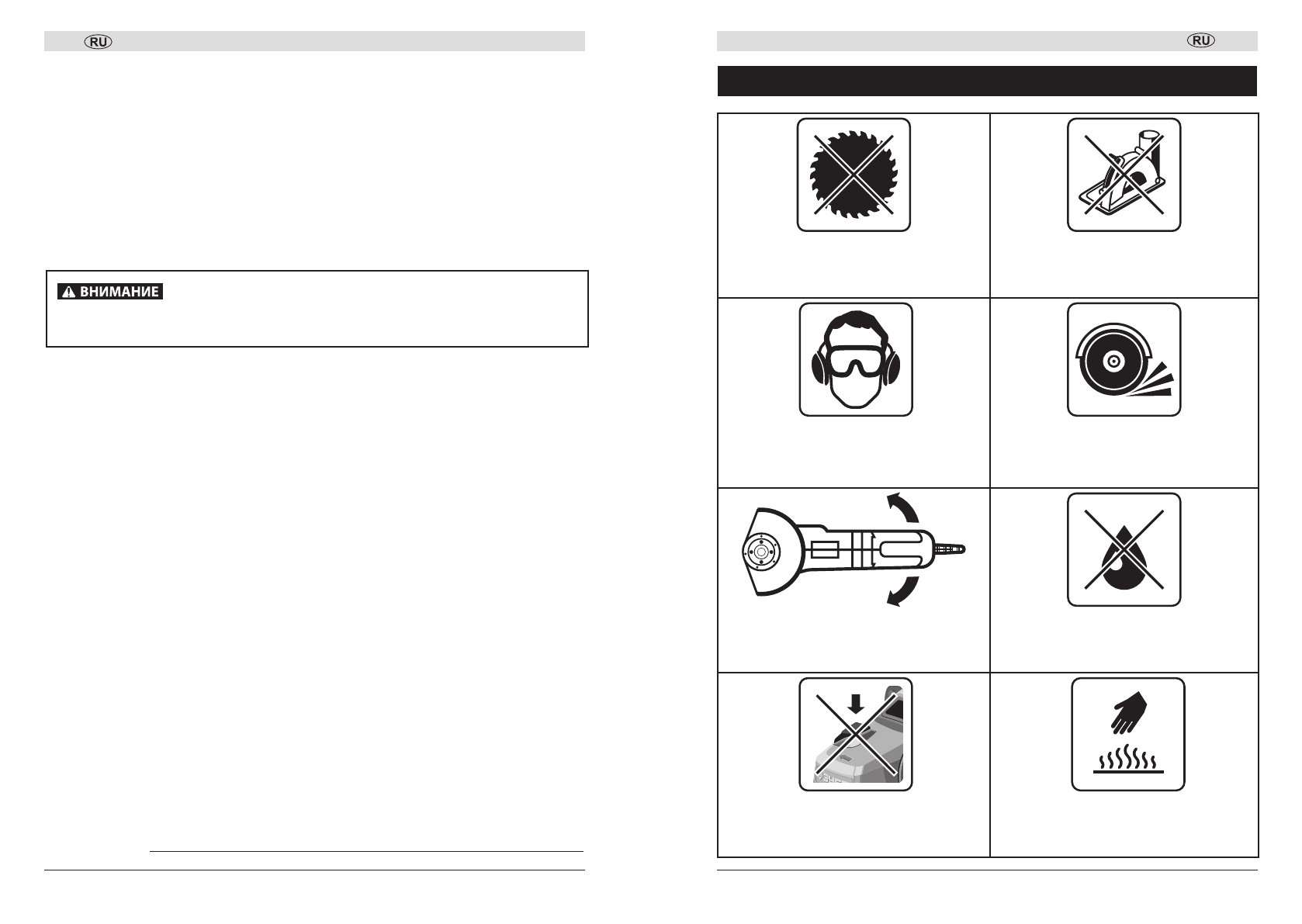 RU

ВНИМАНИЕ

RU